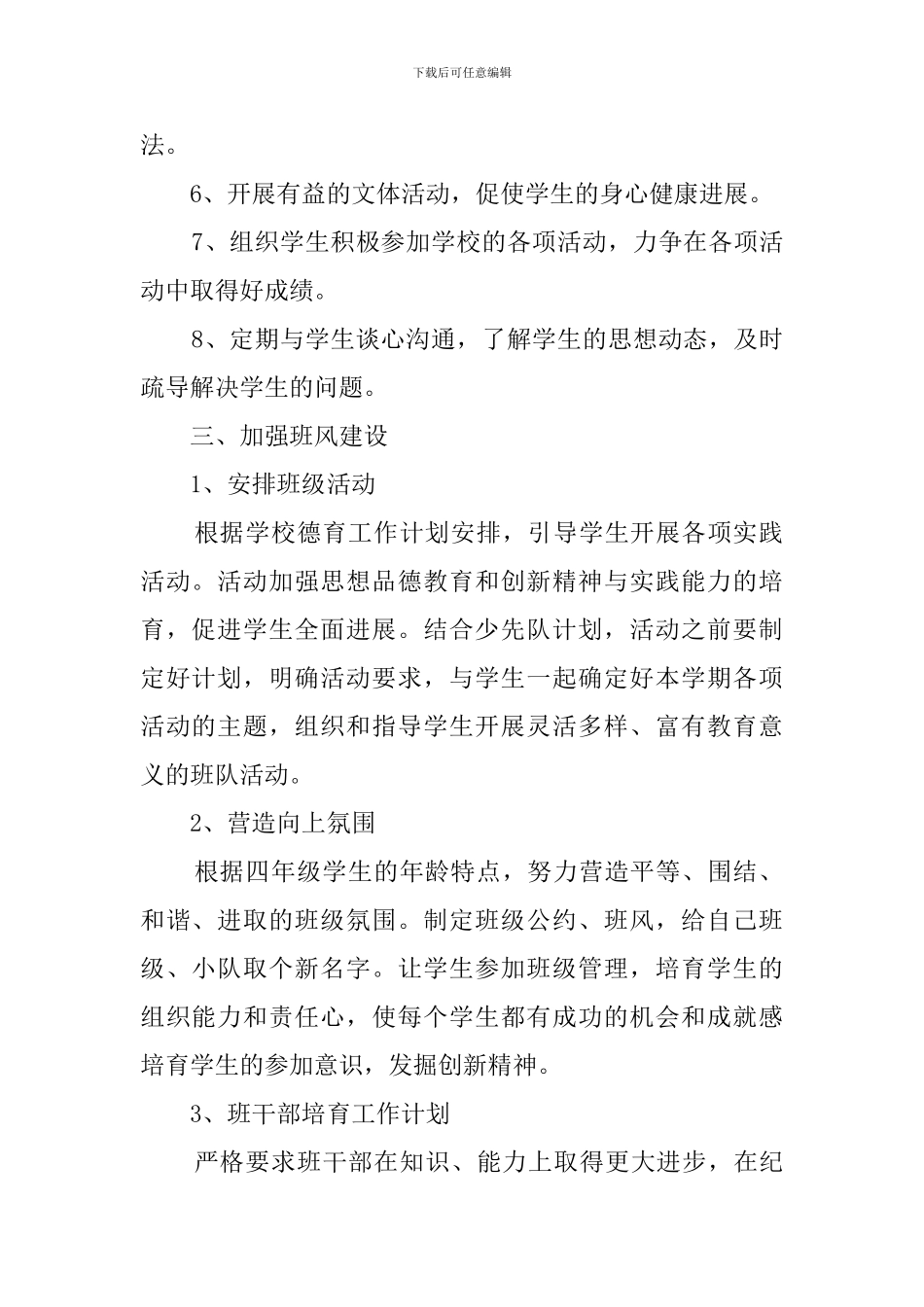 下载后可任意编辑

法。

6、开展有益的文体活动，促使学生的身心健康进展。

7、组织学生积极参加学校的各项活动，力争在各项活动中取得好成绩。

8、定期与学生谈心沟通，了解学生的思想动态，及时疏导解决学生的问题。

三、加强班风建设

1、安排班级活动

根据学校德育工作计划安排，引导学生开展各项实践活动。活动加强思想品德教育和创新精神与实践能力的培育，促进学生全面进展。结合少先队计划，活动之前要制定好计划，明确活动要求，与学生一起确定好本学期各项活动的主题，组织和指导学生开展灵活多样、富有教育意义的班队活动。

2、营造向上氛围

根据四年级学生的年龄特点，努力营造平等、围结、和谐、进取的班级氛围。制定班级公约、班风，给自己班级、小队取个新名字。让学生参加班级管理，培育学生的组织能力和责任心，使每个学生都有成功的机会和成就感培育学生的参加意识，发掘创新精神。

3、班干部培育工作计划

严格要求班干部在知识、能力上取得更大进步，在纪